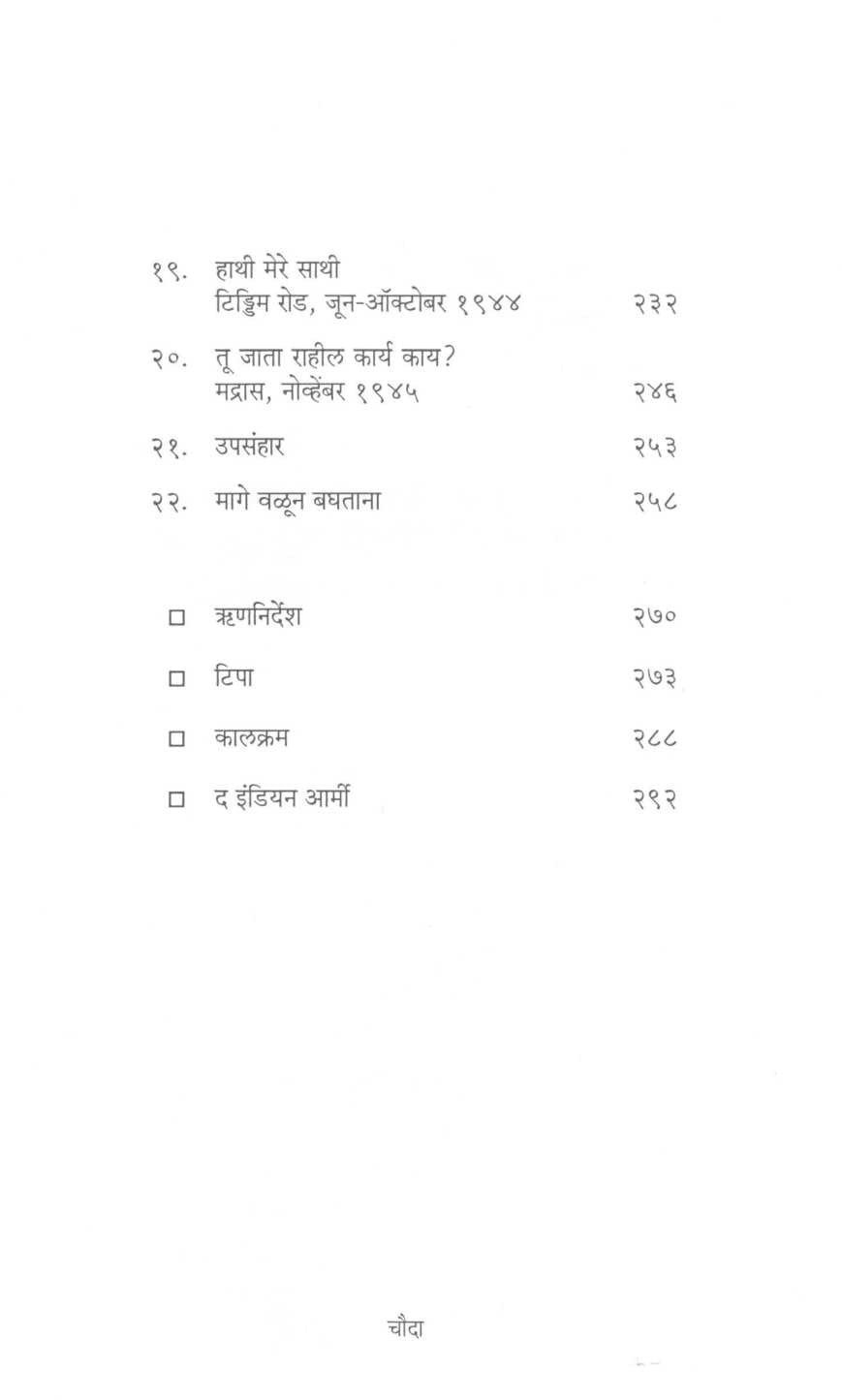 १९. हाथी मेरे साथी
टिड्डिम रोड, जून-ऑक्टोबर १९४४ २३२

२०. तू जाता राहील कार्य काय?
मद्रास, नोव्हेंबर १९४५ २४६

२१. उपसंहार २५३

२२. मागे वळून बघताना २५८

□ ऋणनिर्देश २७०

□ टिपा २७३

□ कालक्रम २८८

□ द इंडियन आर्मी २९२

चौदा